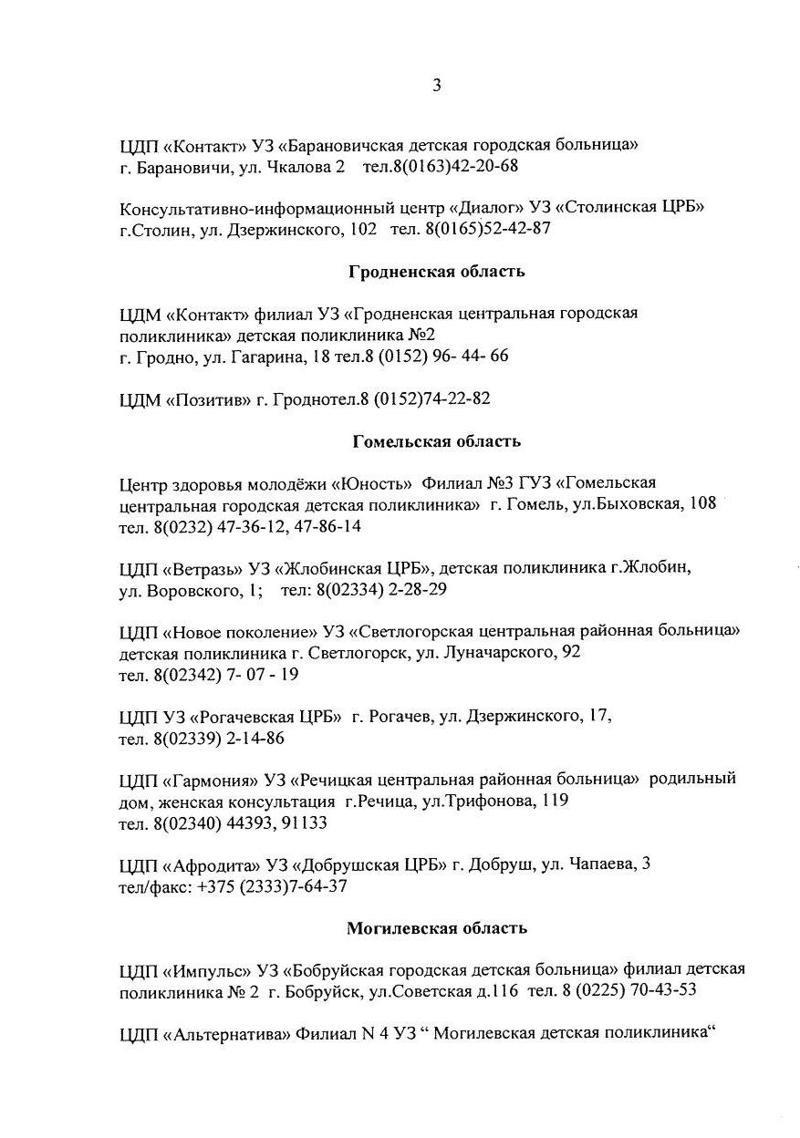 3

ЦДП «Контакт» УЗ «Барановичская детская городская больница» г. Барановичи, ул. Чкалова 2 тел.8(0163)42-20-68

Консультативно-информационный центр «Диалог» УЗ «Столинская ЦРБ» г.Столин, ул. Дзержинского, 102 тел. 8(0165)52-42-87

Гродненская область

ЦДМ «Контакт» филиал УЗ «Гродненская центральная городская поликлиника» детская поликлиника №2
г. Гродно, ул. Гагарина, 18 тел.8 (0152) 96- 44- 66

ЦДМ «Позитив» г. Гроднотел.8 (0152)74-22-82

Гомельская область

Центр здоровья молодёжи «Юность» Филиал №3 ГУЗ «Гомельская центральная городская детская поликлиника» г. Гомель, ул.Быховская, 108 тел. 8(0232) 47-36-12, 47-86-14

ЦДП «Ветразь» УЗ «Жлобинская ЦРБ», детская поликлиника г.Жлобин, ул. Воровского, 1; тел: 8(02334) 2-28-29

ЦДП «Новое поколение» УЗ «Светлогорская центральная районная больница» детская поликлиника г. Светлогорск, ул. Луначарского, 92
тел. 8(02342) 7- 07 - 19

ЦДП УЗ «Рогачевская ЦРБ» г. Рогачев, ул. Дзержинского, 17, тел. 8(02339) 2-14-86

ЦДП «Гармония» УЗ «Речицкая центральная районная больница» родильный дом, женская консультация г.Речица, ул.Трифонова, 119
тел. 8(02340) 44393, 91133

ЦДП «Афродита» УЗ «Добрушская ЦРБ» г. Добруш, ул. Чапаева, 3
тел/факс: +375 (2333)7-64-37

Могилевская область

ЦДП «Импульс» УЗ «Бобруйская городская детская больница» филиал детская поликлиника № 2 г. Бобруйск, ул.Советская д.116 тел. 8 (0225) 70-43-53

ЦДП «Альтернатива» Филиал N 4 УЗ “ Могилевская детская поликлиника“